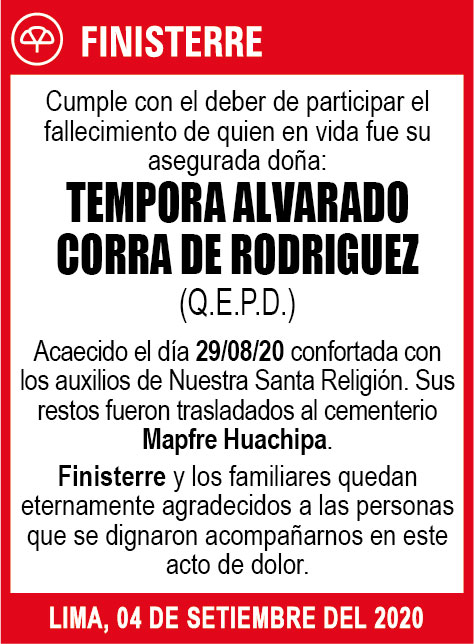 FINISTERRE

Cumple con el deber de participar el fallecimiento de quien en vida fue su asegurada doña:

TEMPORA ALVARADO CORRA DE RODRIGUEZ
(Q.E.P.D.)

Acaecido el día 29/08/20 confortada con los auxilios de Nuestra Santa Religión. Sus restos fueron trasladados al cementerio Mapfre Huachipa.

Finisterre y los familiares quedan eternamente agradecidos a las personas que se dignaron acompañarnos en este acto de dolor.

LIMA, 04 DE SETIEMBRE DEL 2020